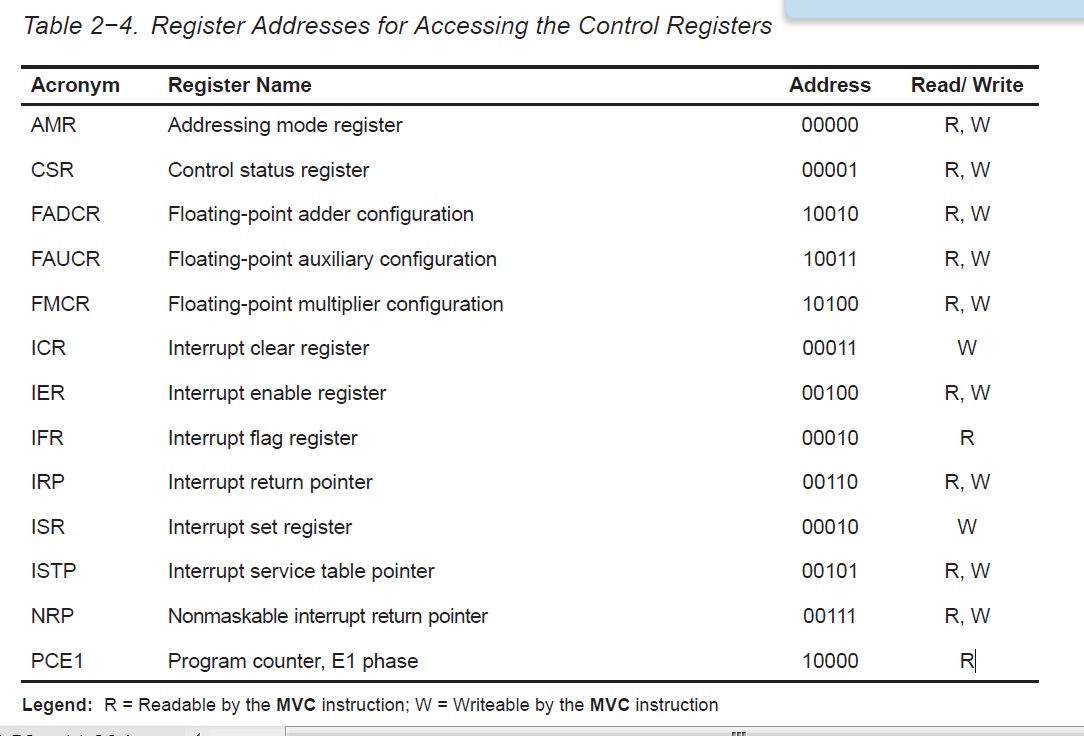 Table 2−4. Register Addresses for Accessing the Control Registers

| Acronym | Register Name | Address | Read/ Write |
|---|---|---|---|
| AMR | Addressing mode register | 00000 | R, W |
| CSR | Control status register | 00001 | R, W |
| FADCR | Floating-point adder configuration | 10010 | R, W |
| FAUCR | Floating-point auxiliary configuration | 10011 | R, W |
| FMCR | Floating-point multiplier configuration | 10100 | R, W |
| ICR | Interrupt clear register | 00011 | W |
| IER | Interrupt enable register | 00100 | R, W |
| IFR | Interrupt flag register | 00010 | R |
| IRP | Interrupt return pointer | 00110 | R, W |
| ISR | Interrupt set register | 00010 | W |
| ISTP | Interrupt service table pointer | 00101 | R, W |
| NRP | Nonmaskable interrupt return pointer | 00111 | R, W |
| PCE1 | Program counter, E1 phase | 10000 | R |

Legend: R = Readable by the MVC instruction; W = Writeable by the MVC instruction